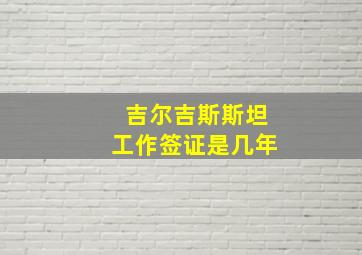 吉尔吉斯斯坦
工作签证是几年